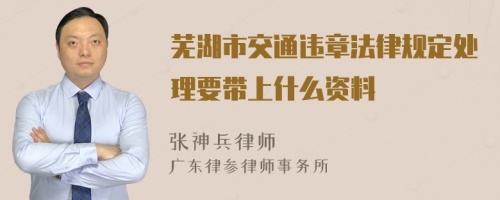 芜湖市交通违章法律规定处理要带上什么资料

张神兵律师
广东律参律师事务所